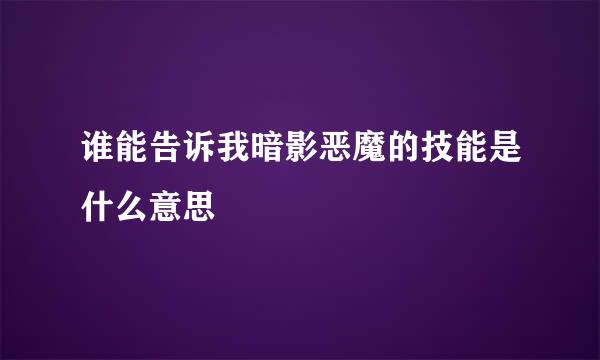 谁能告诉我暗影恶魔的技能是什么意思